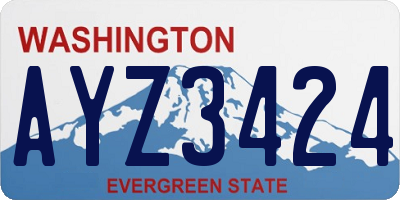 WASHINGTON

AYZ3424

EVERGREEN STATE